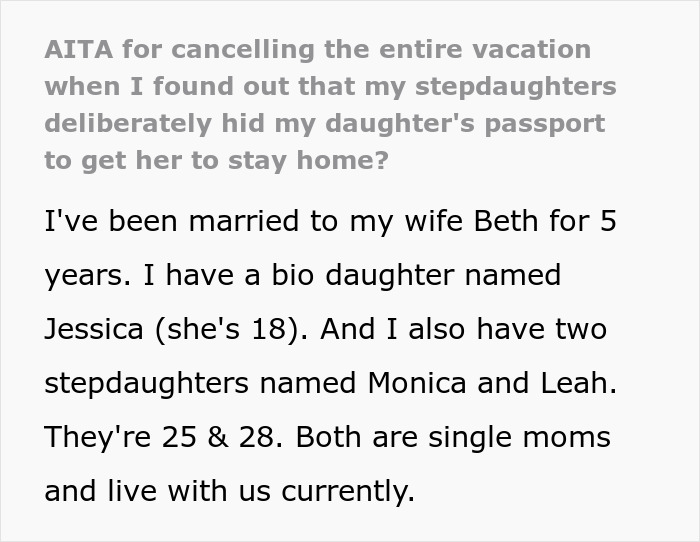 AITA for cancelling the entire vacation when I found out that my stepdaughters deliberately hid my daughter's passport to get her to stay home?

I've been married to my wife Beth for 5 years. I have a bio daughter named Jessica (she's 18). And I also have two stepdaughters named Monica and Leah. They're 25 & 28. Both are single moms and live with us currently.